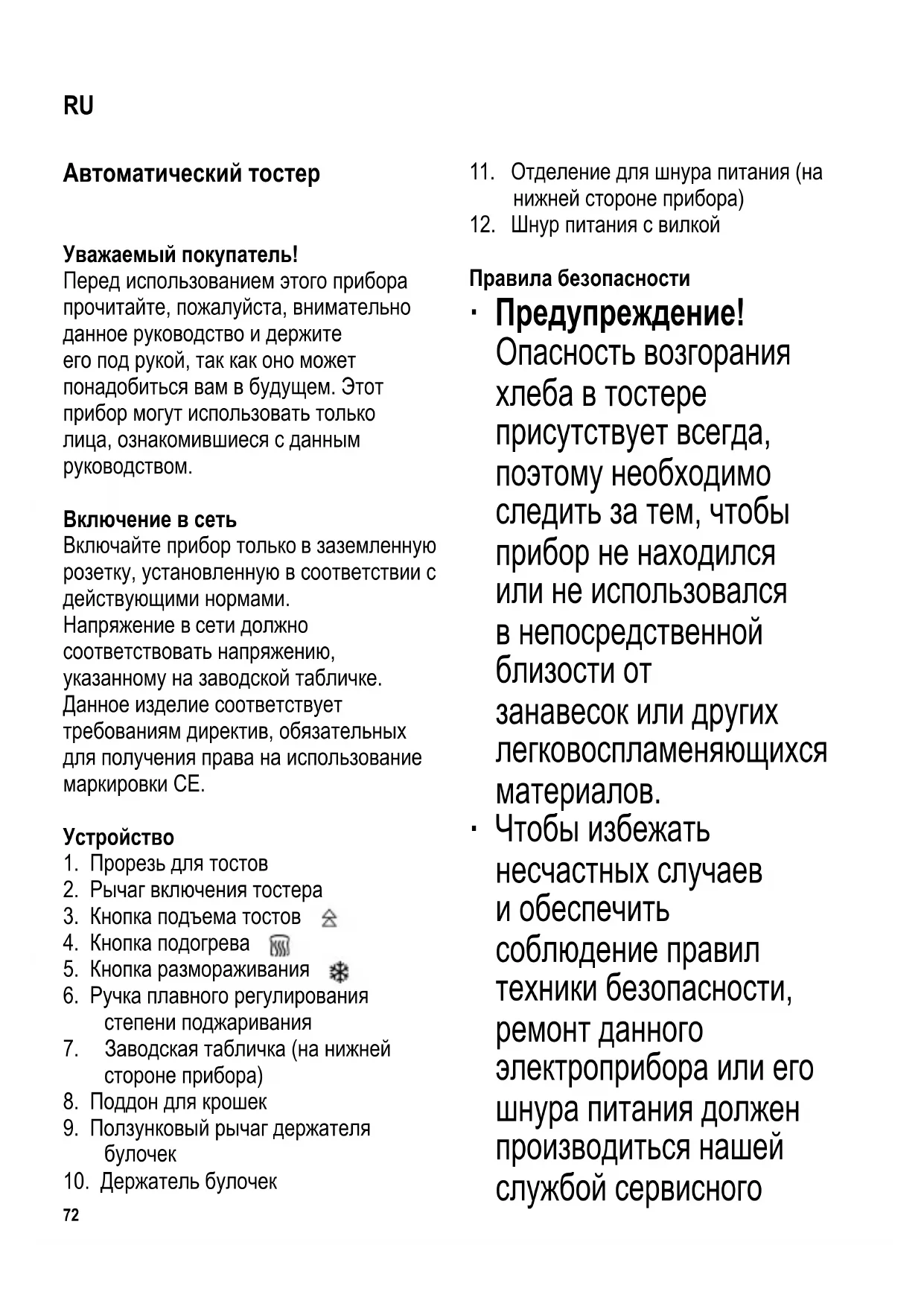 RU

Автоматический тостер

Уважаемый покупатель!
Перед использованием этого прибора прочитайте, пожалуйста, внимательно данное руководство и держите его под рукой, так как оно может понадобиться вам в будущем. Этот прибор могут использовать только лица, ознакомившиеся с данным руководством.

Включение в сеть
Включайте прибор только в заземленную розетку, установленную в соответствии с действующими нормами.
Напряжение в сети должно соответствовать напряжению, указанному на заводской табличке.
Данное изделие соответствует требованиям директив, обязательных для получения права на использование маркировки CE.

Устройство
1. Прорезь для тостов
2. Рычаг включения тостера
3. Кнопка подъема тостов
4. Кнопка подогрева
5. Кнопка размораживания
6. Ручка плавного регулирования степени поджаривания
7. Заводская табличка (на нижней стороне прибора)
8. Поддон для крошек
9. Ползунковый рычаг держателя булочек
10. Держатель булочек

72

11. Отделение для шнура питания (на нижней стороне прибора)
12. Шнур питания с вилкой

Правила безопасности
· Предупреждение! Опасность возгорания хлеба в тостере присутствует всегда, поэтому необходимо следить за тем, чтобы прибор не находился или не использовался в непосредственной близости от занавесок или других легковоспламеняющихся материалов.
· Чтобы избежать несчастных случаев и обеспечить соблюдение правил техники безопасности, ремонт данного электроприбора или его шнура питания должен производиться нашей службой сервисного